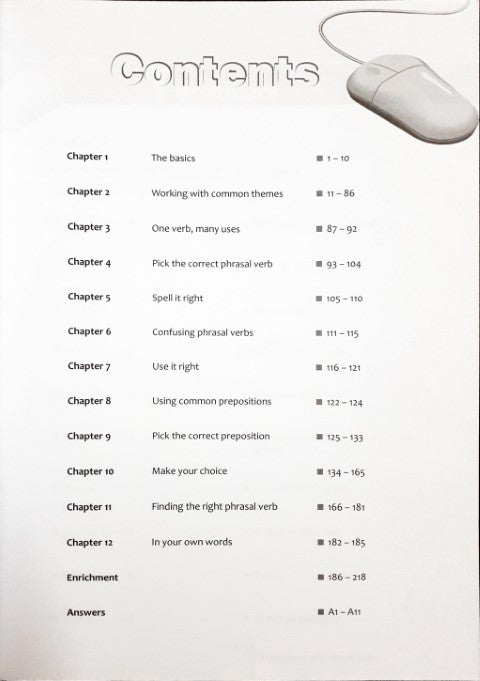 Contents

Chapter 1 The basics ■ 1 – 10

Chapter 2 Working with common themes ■ 11 – 86

Chapter 3 One verb, many uses ■ 87 – 92

Chapter 4 Pick the correct phrasal verb ■ 93 – 104

Chapter 5 Spell it right ■ 105 – 110

Chapter 6 Confusing phrasal verbs ■ 111 – 115

Chapter 7 Use it right ■ 116 – 121

Chapter 8 Using common prepositions ■ 122 – 124

Chapter 9 Pick the correct preposition ■ 125 – 133

Chapter 10 Make your choice ■ 134 – 165

Chapter 11 Finding the right phrasal verb ■ 166 – 181

Chapter 12 In your own words ■ 182 – 185

Enrichment ■ 186 – 218

Answers ■ A1 – A11